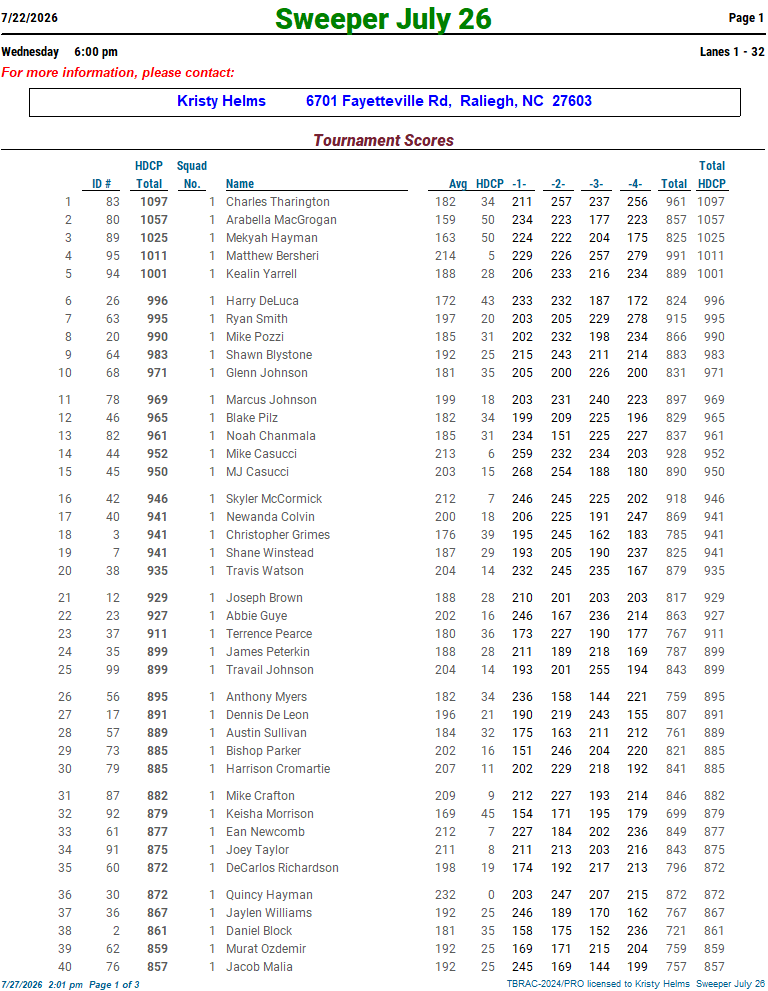 7/22/2026 Sweeper July 26 Page 1

Wednesday 6:00 pm Lanes 1 - 32

For more information, please contact:

Kristy Helms 6701 Fayetteville Rd, Raliegh, NC 27603

Tournament Scores

| | ID # | HDCP Total | Squad No. | Name | Avg | HDCP | -1- | -2- | -3- | -4- | Total | Total HDCP |
|---|---|---|---|---|---|---|---|---|---|---|---|---|
| 1 | 83 | 1097 | 1 | Charles Tharington | 182 | 34 | 211 | 257 | 237 | 256 | 961 | 1097 |
| 2 | 80 | 1057 | 1 | Arabella MacGrogan | 159 | 50 | 234 | 223 | 177 | 223 | 857 | 1057 |
| 3 | 89 | 1025 | 1 | Mekyah Hayman | 163 | 50 | 224 | 222 | 204 | 175 | 825 | 1025 |
| 4 | 95 | 1011 | 1 | Matthew Bersheri | 214 | 5 | 229 | 226 | 257 | 279 | 991 | 1011 |
| 5 | 94 | 1001 | 1 | Kealin Yarrell | 188 | 28 | 206 | 233 | 216 | 234 | 889 | 1001 |
| 6 | 26 | 996 | 1 | Harry DeLuca | 172 | 43 | 233 | 232 | 187 | 172 | 824 | 996 |
| 7 | 63 | 995 | 1 | Ryan Smith | 197 | 20 | 203 | 205 | 229 | 278 | 915 | 995 |
| 8 | 20 | 990 | 1 | Mike Pozzi | 185 | 31 | 202 | 232 | 198 | 234 | 866 | 990 |
| 9 | 64 | 983 | 1 | Shawn Blystone | 192 | 25 | 215 | 243 | 211 | 214 | 883 | 983 |
| 10 | 68 | 971 | 1 | Glenn Johnson | 181 | 35 | 205 | 200 | 226 | 200 | 831 | 971 |
| 11 | 78 | 969 | 1 | Marcus Johnson | 199 | 18 | 203 | 231 | 240 | 223 | 897 | 969 |
| 12 | 46 | 965 | 1 | Blake Pilz | 182 | 34 | 199 | 209 | 225 | 196 | 829 | 965 |
| 13 | 82 | 961 | 1 | Noah Chanmala | 185 | 31 | 234 | 151 | 225 | 227 | 837 | 961 |
| 14 | 44 | 952 | 1 | Mike Casucci | 213 | 6 | 259 | 232 | 234 | 203 | 928 | 952 |
| 15 | 45 | 950 | 1 | MJ Casucci | 203 | 15 | 268 | 254 | 188 | 180 | 890 | 950 |
| 16 | 42 | 946 | 1 | Skyler McCormick | 212 | 7 | 246 | 245 | 225 | 202 | 918 | 946 |
| 17 | 40 | 941 | 1 | Newanda Colvin | 200 | 18 | 206 | 225 | 191 | 247 | 869 | 941 |
| 18 | 3 | 941 | 1 | Christopher Grimes | 176 | 39 | 195 | 245 | 162 | 183 | 785 | 941 |
| 19 | 7 | 941 | 1 | Shane Winstead | 187 | 29 | 193 | 205 | 190 | 237 | 825 | 941 |
| 20 | 38 | 935 | 1 | Travis Watson | 204 | 14 | 232 | 245 | 235 | 167 | 879 | 935 |
| 21 | 12 | 929 | 1 | Joseph Brown | 188 | 28 | 210 | 201 | 203 | 203 | 817 | 929 |
| 22 | 23 | 927 | 1 | Abbie Guye | 202 | 16 | 246 | 167 | 236 | 214 | 863 | 927 |
| 23 | 37 | 911 | 1 | Terrence Pearce | 180 | 36 | 173 | 227 | 190 | 177 | 767 | 911 |
| 24 | 35 | 899 | 1 | James Peterkin | 188 | 28 | 211 | 189 | 218 | 169 | 787 | 899 |
| 25 | 99 | 899 | 1 | Travail Johnson | 204 | 14 | 193 | 201 | 255 | 194 | 843 | 899 |
| 26 | 56 | 895 | 1 | Anthony Myers | 182 | 34 | 236 | 158 | 144 | 221 | 759 | 895 |
| 27 | 17 | 891 | 1 | Dennis De Leon | 196 | 21 | 190 | 219 | 243 | 155 | 807 | 891 |
| 28 | 57 | 889 | 1 | Austin Sullivan | 184 | 32 | 175 | 163 | 211 | 212 | 761 | 889 |
| 29 | 73 | 885 | 1 | Bishop Parker | 202 | 16 | 151 | 246 | 204 | 220 | 821 | 885 |
| 30 | 79 | 885 | 1 | Harrison Cromartie | 207 | 11 | 202 | 229 | 218 | 192 | 841 | 885 |
| 31 | 87 | 882 | 1 | Mike Crafton | 209 | 9 | 212 | 227 | 193 | 214 | 846 | 882 |
| 32 | 92 | 879 | 1 | Keisha Morrison | 169 | 45 | 154 | 171 | 195 | 179 | 699 | 879 |
| 33 | 61 | 877 | 1 | Ean Newcomb | 212 | 7 | 227 | 184 | 202 | 236 | 849 | 877 |
| 34 | 91 | 875 | 1 | Joey Taylor | 211 | 8 | 211 | 213 | 203 | 216 | 843 | 875 |
| 35 | 60 | 872 | 1 | DeCarlos Richardson | 198 | 19 | 174 | 192 | 217 | 213 | 796 | 872 |
| 36 | 30 | 872 | 1 | Quincy Hayman | 232 | 0 | 203 | 247 | 207 | 215 | 872 | 872 |
| 37 | 36 | 867 | 1 | Jaylen Williams | 192 | 25 | 246 | 189 | 170 | 162 | 767 | 867 |
| 38 | 2 | 861 | 1 | Daniel Block | 181 | 35 | 158 | 175 | 152 | 236 | 721 | 861 |
| 39 | 62 | 859 | 1 | Murat Ozdemir | 192 | 25 | 169 | 171 | 215 | 204 | 759 | 859 |
| 40 | 76 | 857 | 1 | Jacob Malia | 192 | 25 | 245 | 169 | 144 | 199 | 757 | 857 |

7/27/2026 2:01 pm Page 1 of 3 TBRAC-2024/PRO licensed to Kristy Helms Sweeper July 26